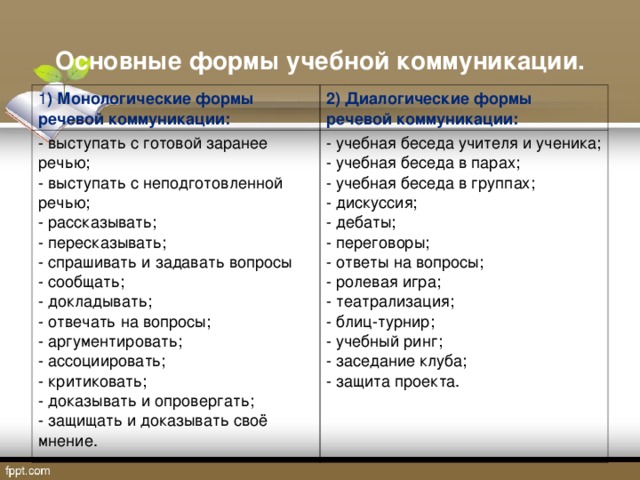 Основные формы учебной коммуникации.

| 1) Монологические формы речевой коммуникации: | 2) Диалогические формы речевой коммуникации: |
|---|---|
| - выступать с готовой заранее речью;<br>- выступать с неподготовленной речью;<br>- рассказывать;<br>- пересказывать;<br>- спрашивать и задавать вопросы<br>- сообщать;<br>- докладывать;<br>- отвечать на вопросы;<br>- аргументировать;<br>- ассоциировать;<br>- критиковать;<br>- доказывать и опровергать;<br>- защищать и доказывать своё мнение. | - учебная беседа учителя и ученика;<br>- учебная беседа в парах;<br>- учебная беседа в группах;<br>- дискуссия;<br>- дебаты;<br>- переговоры;<br>- ответы на вопросы;<br>- ролевая игра;<br>- театрализация;<br>- блиц-турнир;<br>- учебный ринг;<br>- заседание клуба;<br>- защита проекта. |

fppt.com